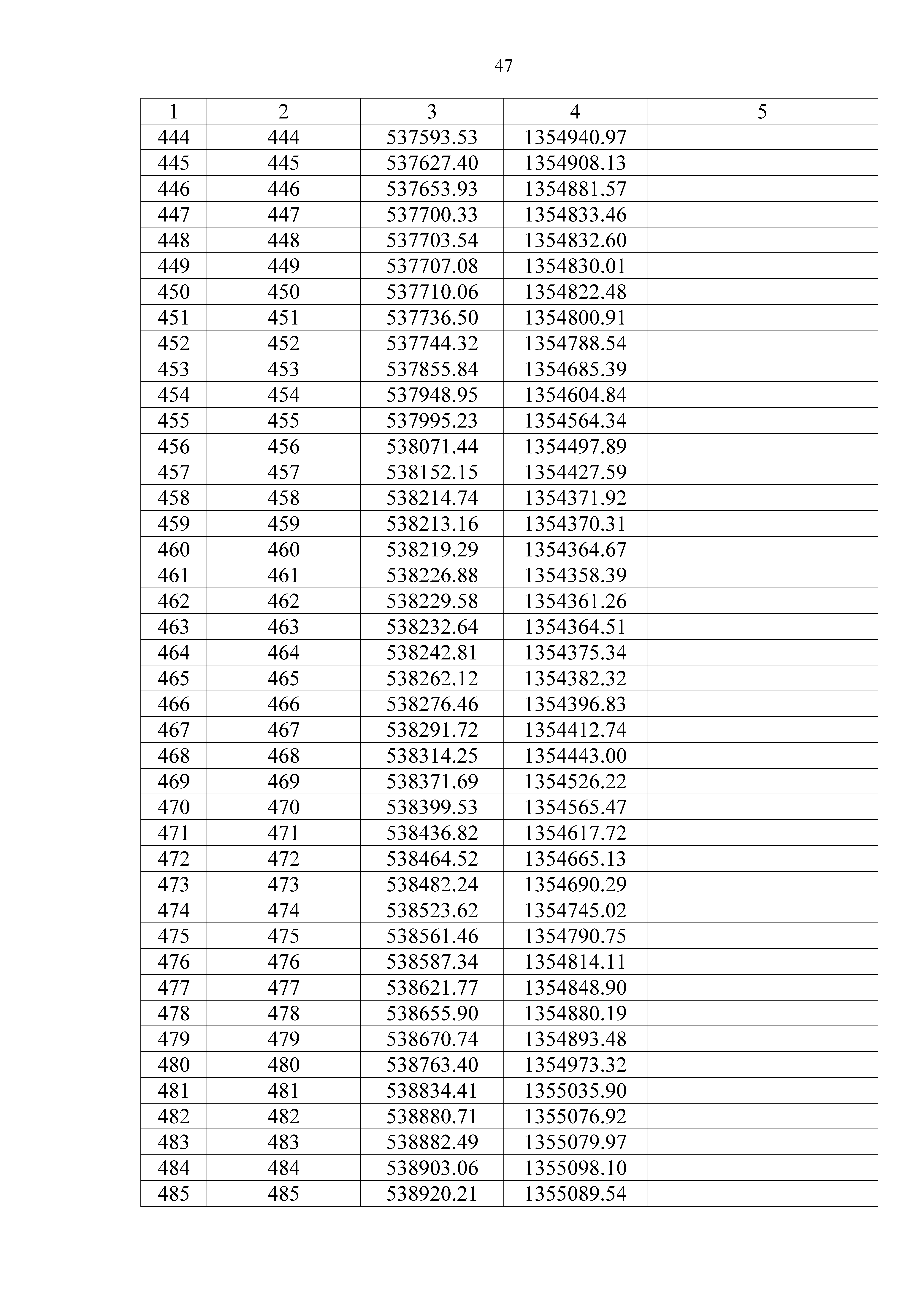 47

| 1 | 2 | 3 | 4 | 5 |
|---|---|---|---|---|
| 444 | 444 | 537593.53 | 1354940.97 | |
| 445 | 445 | 537627.40 | 1354908.13 | |
| 446 | 446 | 537653.93 | 1354881.57 | |
| 447 | 447 | 537700.33 | 1354833.46 | |
| 448 | 448 | 537703.54 | 1354832.60 | |
| 449 | 449 | 537707.08 | 1354830.01 | |
| 450 | 450 | 537710.06 | 1354822.48 | |
| 451 | 451 | 537736.50 | 1354800.91 | |
| 452 | 452 | 537744.32 | 1354788.54 | |
| 453 | 453 | 537855.84 | 1354685.39 | |
| 454 | 454 | 537948.95 | 1354604.84 | |
| 455 | 455 | 537995.23 | 1354564.34 | |
| 456 | 456 | 538071.44 | 1354497.89 | |
| 457 | 457 | 538152.15 | 1354427.59 | |
| 458 | 458 | 538214.74 | 1354371.92 | |
| 459 | 459 | 538213.16 | 1354370.31 | |
| 460 | 460 | 538219.29 | 1354364.67 | |
| 461 | 461 | 538226.88 | 1354358.39 | |
| 462 | 462 | 538229.58 | 1354361.26 | |
| 463 | 463 | 538232.64 | 1354364.51 | |
| 464 | 464 | 538242.81 | 1354375.34 | |
| 465 | 465 | 538262.12 | 1354382.32 | |
| 466 | 466 | 538276.46 | 1354396.83 | |
| 467 | 467 | 538291.72 | 1354412.74 | |
| 468 | 468 | 538314.25 | 1354443.00 | |
| 469 | 469 | 538371.69 | 1354526.22 | |
| 470 | 470 | 538399.53 | 1354565.47 | |
| 471 | 471 | 538436.82 | 1354617.72 | |
| 472 | 472 | 538464.52 | 1354665.13 | |
| 473 | 473 | 538482.24 | 1354690.29 | |
| 474 | 474 | 538523.62 | 1354745.02 | |
| 475 | 475 | 538561.46 | 1354790.75 | |
| 476 | 476 | 538587.34 | 1354814.11 | |
| 477 | 477 | 538621.77 | 1354848.90 | |
| 478 | 478 | 538655.90 | 1354880.19 | |
| 479 | 479 | 538670.74 | 1354893.48 | |
| 480 | 480 | 538763.40 | 1354973.32 | |
| 481 | 481 | 538834.41 | 1355035.90 | |
| 482 | 482 | 538880.71 | 1355076.92 | |
| 483 | 483 | 538882.49 | 1355079.97 | |
| 484 | 484 | 538903.06 | 1355098.10 | |
| 485 | 485 | 538920.21 | 1355089.54 | |